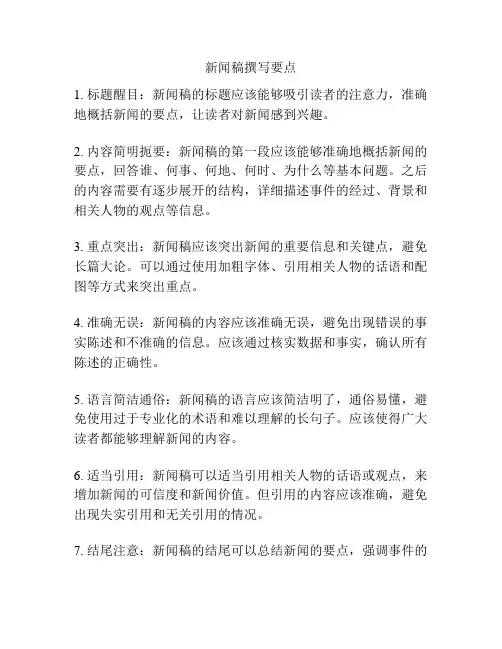 新闻稿撰写要点

1. 标题醒目：新闻稿的标题应该能够吸引读者的注意力，准确地概括新闻的要点，让读者对新闻感到兴趣。

2. 内容简明扼要：新闻稿的第一段应该能够准确地概括新闻的要点，回答谁、何事、何地、何时、为什么等基本问题。之后的内容需要有逐步展开的结构，详细描述事件的经过、背景和相关人物的观点等信息。

3. 重点突出：新闻稿应该突出新闻的重要信息和关键点，避免长篇大论。可以通过使用加粗字体、引用相关人物的话语和配图等方式来突出重点。

4. 准确无误：新闻稿的内容应该准确无误，避免出现错误的事实陈述和不准确的信息。应该通过核实数据和事实，确认所有陈述的正确性。

5. 语言简洁通俗：新闻稿的语言应该简洁明了，通俗易懂，避免使用过于专业化的术语和难以理解的长句子。应该使得广大读者都能够理解新闻的内容。

6. 适当引用：新闻稿可以适当引用相关人物的话语或观点，来增加新闻的可信度和新闻价值。但引用的内容应该准确，避免出现失实引用和无关引用的情况。

7. 结尾注意：新闻稿的结尾可以总结新闻的要点，强调事件的